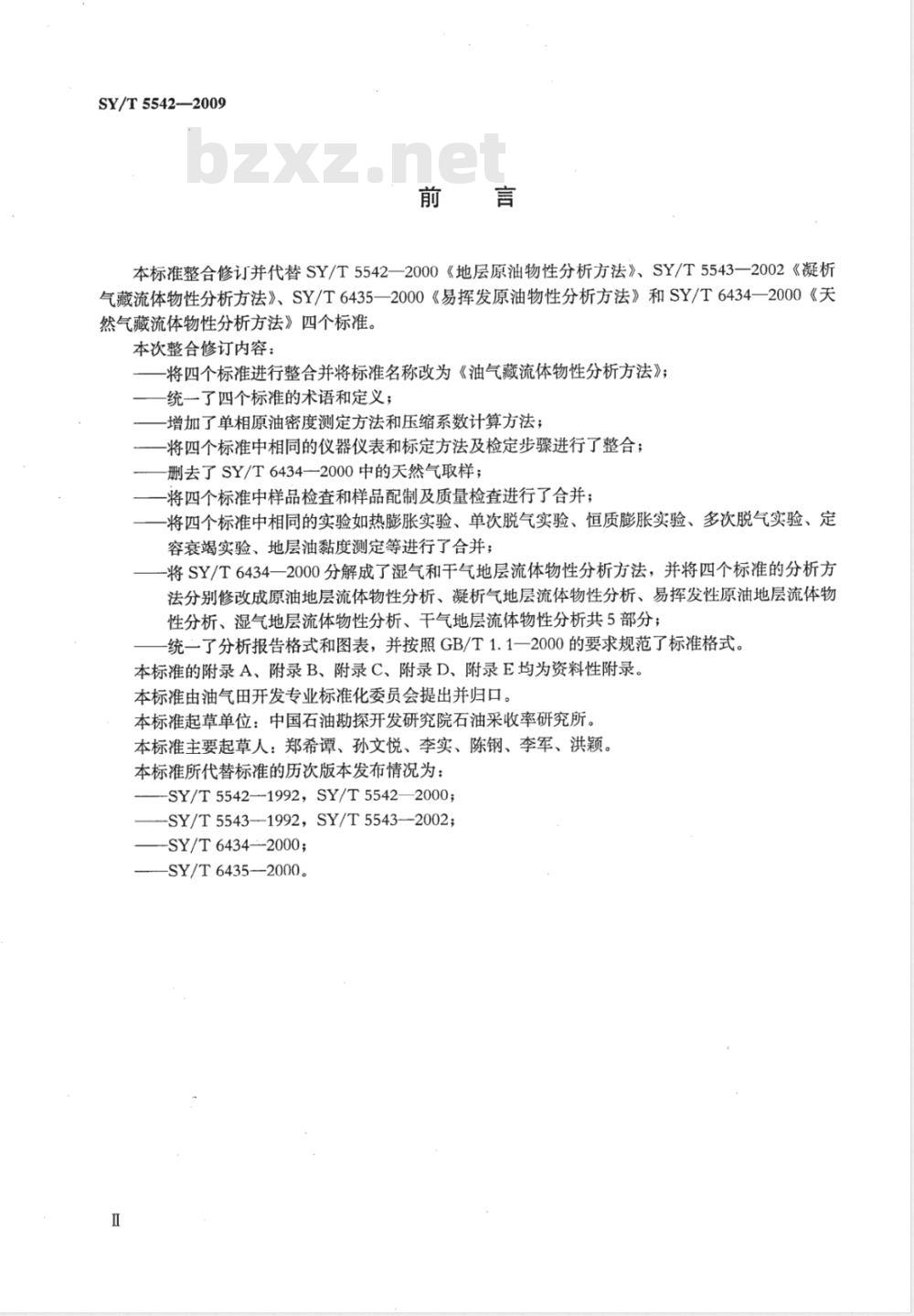 SY/T 5542—2009

bzxz.net

前 言

本标准整合修订并代替 SY/T 5542—2000《地层原油物性分析方法》、SY/T 5543—2002《凝析气藏流体物性分析方法》、SY/T 6435—2000《易挥发原油物性分析方法》和 SY/T 6434—2000《天然气藏流体物性分析方法》四个标准。

本次整合修订内容：

——将四个标准进行整合并将标准名称改为《油气藏流体物性分析方法》；

——统一了四个标准的术语和定义；

——增加了单相原油密度测定方法和压缩系数计算方法；

——将四个标准中相同的仪器仪表和标定方法及检定步骤进行了整合；

——删去了 SY/T 6434—2000 中的天然气取样；

——将四个标准中样品检查和样品配制及质量检查进行了合并；

——将四个标准中相同的实验如热膨胀实验、单次脱气实验、恒质膨胀实验、多次脱气实验、定容衰竭实验、地层油黏度测定等进行了合并；

——将 SY/T 6434—2000 分解成了湿气和干气地层流体物性分析方法，并将四个标准的分析方法分别修改成原油地层流体物性分析、凝析气地层流体物性分析、易挥发性原油地层流体物性分析、湿气地层流体物性分析、干气地层流体物性分析共 5 部分；

——统一了分析报告格式和图表，并按照 GB/T 1.1—2000 的要求规范了标准格式。

本标准的附录 A、附录 B、附录 C、附录 D、附录 E 均为资料性附录。

本标准由油气田开发专业标准化委员会提出并归口。

本标准起草单位：中国石油勘探开发研究院石油采收率研究所。

本标准主要起草人：郑希谭、孙文悦、李实、陈钢、李军、洪颖。

本标准所代替标准的历次版本发布情况为：

——SY/T 5542—1992，SY/T 5542—2000；

——SY/T 5543—1992，SY/T 5543—2002；

——SY/T 6434—2000；

——SY/T 6435—2000。

Ⅱ